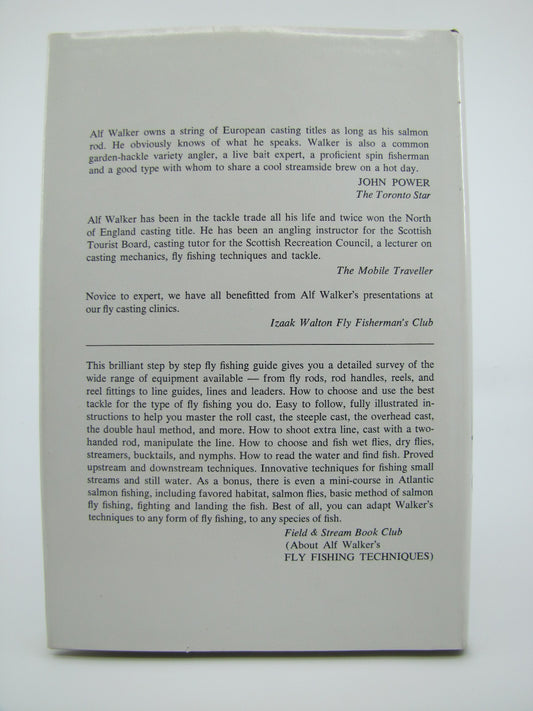 Alf Walker owns a string of European casting titles as long as his salmon rod. He obviously knows of what he speaks. Walker is also a common garden-hackle variety angler, a live bait expert, a proficient spin fisherman and a good type with whom to share a cool streamside brew on a hot day.

JOHN POWER
The Toronto Star

Alf Walker has been in the tackle trade all his life and twice won the North of England casting title. He has been an angling instructor for the Scottish Tourist Board, casting tutor for the Scottish Recreation Council, a lecturer on casting mechanics, fly fishing techniques and tackle.

The Mobile Traveller

Novice to expert, we have all benefitted from Alf Walker's presentations at our fly casting clinics.

Izaak Walton Fly Fisherman's Club

This brilliant step by step fly fishing guide gives you a detailed survey of the wide range of equipment available — from fly rods, rod handles, reels, and reel fittings to line guides, lines and leaders. How to choose and use the best tackle for the type of fly fishing you do. Easy to follow, fully illustrated instructions to help you master the roll cast, the steeple cast, the overhead cast, the double haul method, and more. How to shoot extra line, cast with a two-handed rod, manipulate the line. How to choose and fish wet flies, dry flies, streamers, bucktails, and nymphs. How to read the water and find fish. Proved upstream and downstream techniques. Innovative techniques for fishing small streams and still water. As a bonus, there is even a mini-course in Atlantic salmon fishing, including favored habitat, salmon flies, basic method of salmon fly fishing, fighting and landing the fish. Best of all, you can adapt Walker's techniques to any form of fly fishing, to any species of fish.

Field & Stream Book Club
(About Alf Walker's
FLY FISHING TECHNIQUES)